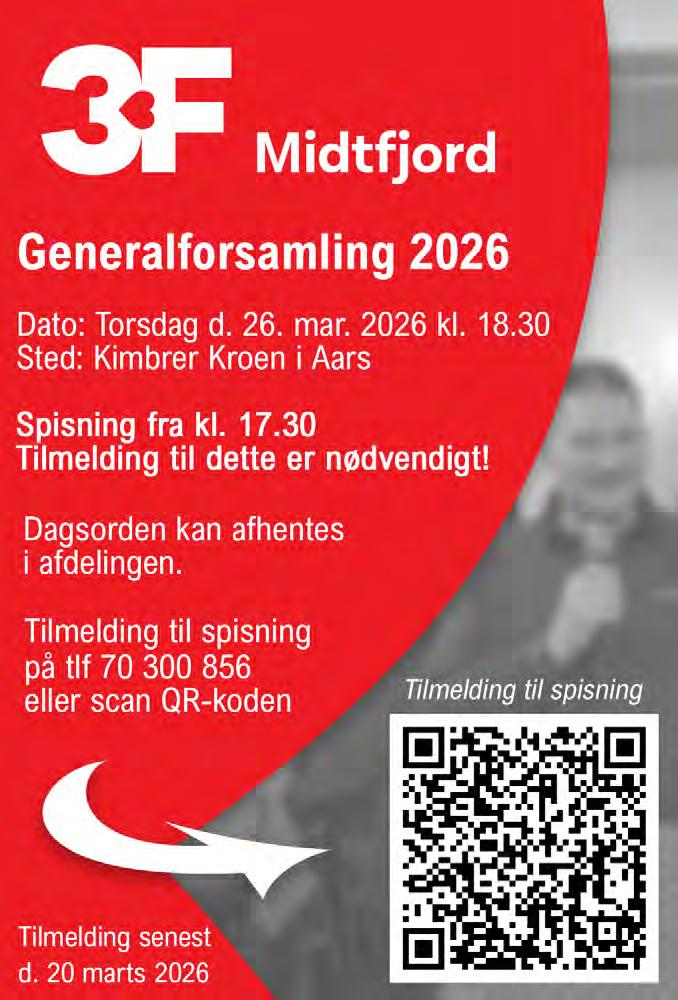 3F Midtfjord

Generalforsamling 2026

Dato: Torsdag d. 26. mar. 2026 kl. 18.30
Sted: Kimbrer Kroen i Aars

Spisning fra kl. 17.30
Tilmelding til dette er nødvendigt!

Dagsorden kan afhentes i afdelingen.

Tilmelding til spisning på tlf 70 300 856 eller scan QR-koden

Tilmelding til spisning

Tilmelding senest
d. 20 marts 2026